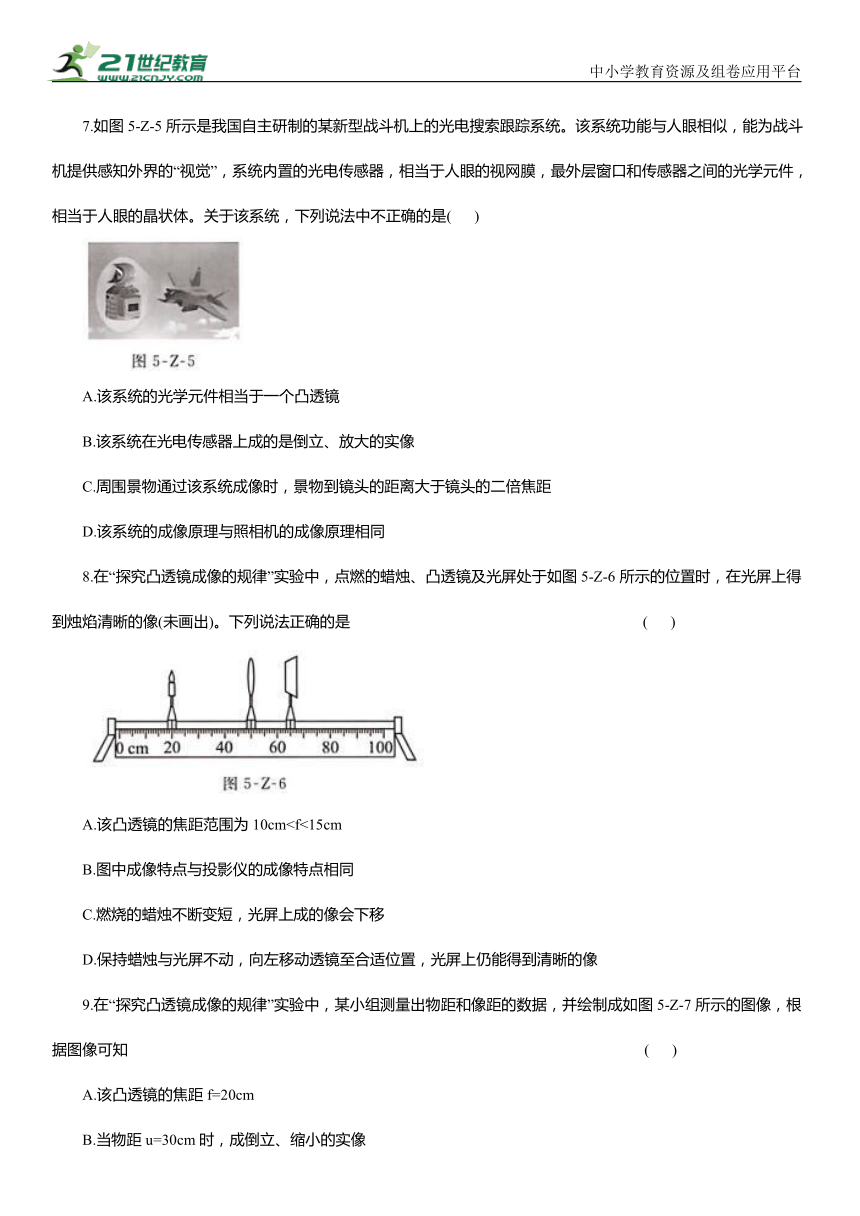 21世纪教育
www.21cnjy.com
中小学教育资源及组卷应用平台

7.如图 5-Z-5 所示是我国自主研制的某新型战斗机上的光电搜索跟踪系统。该系统功能与人眼相似，能为战斗机提供感知外界的“视觉”，系统内置的光电传感器，相当于人眼的视网膜，最外层窗口和传感器之间的光学元件，相当于人眼的晶状体。关于该系统，下列说法中不正确的是(　　)

图 5-Z-5

A.该系统的光学元件相当于一个凸透镜

B.该系统在光电传感器上成的是倒立、放大的实像

C.周围景物通过该系统成像时，景物到镜头的距离大于镜头的二倍焦距

D.该系统的成像原理与照相机的成像原理相同

8.在“探究凸透镜成像的规律”实验中，点燃的蜡烛、凸透镜及光屏处于如图 5-Z-6 所示的位置时，在光屏上得到烛焰清晰的像(未画出)。下列说法正确的是　　(　　)

0 cm 20 40 60 80 100

图 5-Z-6

A.该凸透镜的焦距范围为 10cm<f<15cm

B.图中成像特点与投影仪的成像特点相同

C.燃烧的蜡烛不断变短，光屏上成的像会下移

D.保持蜡烛与光屏不动，向左移动透镜至合适位置，光屏上仍能得到清晰的像

9.在“探究凸透镜成像的规律”实验中，某小组测量出物距和像距的数据，并绘制成如图 5-Z-7 所示的图像，根据图像可知　　(　　)

A.该凸透镜的焦距 f=20cm

B.当物距 u=30cm 时，成倒立、缩小的实像